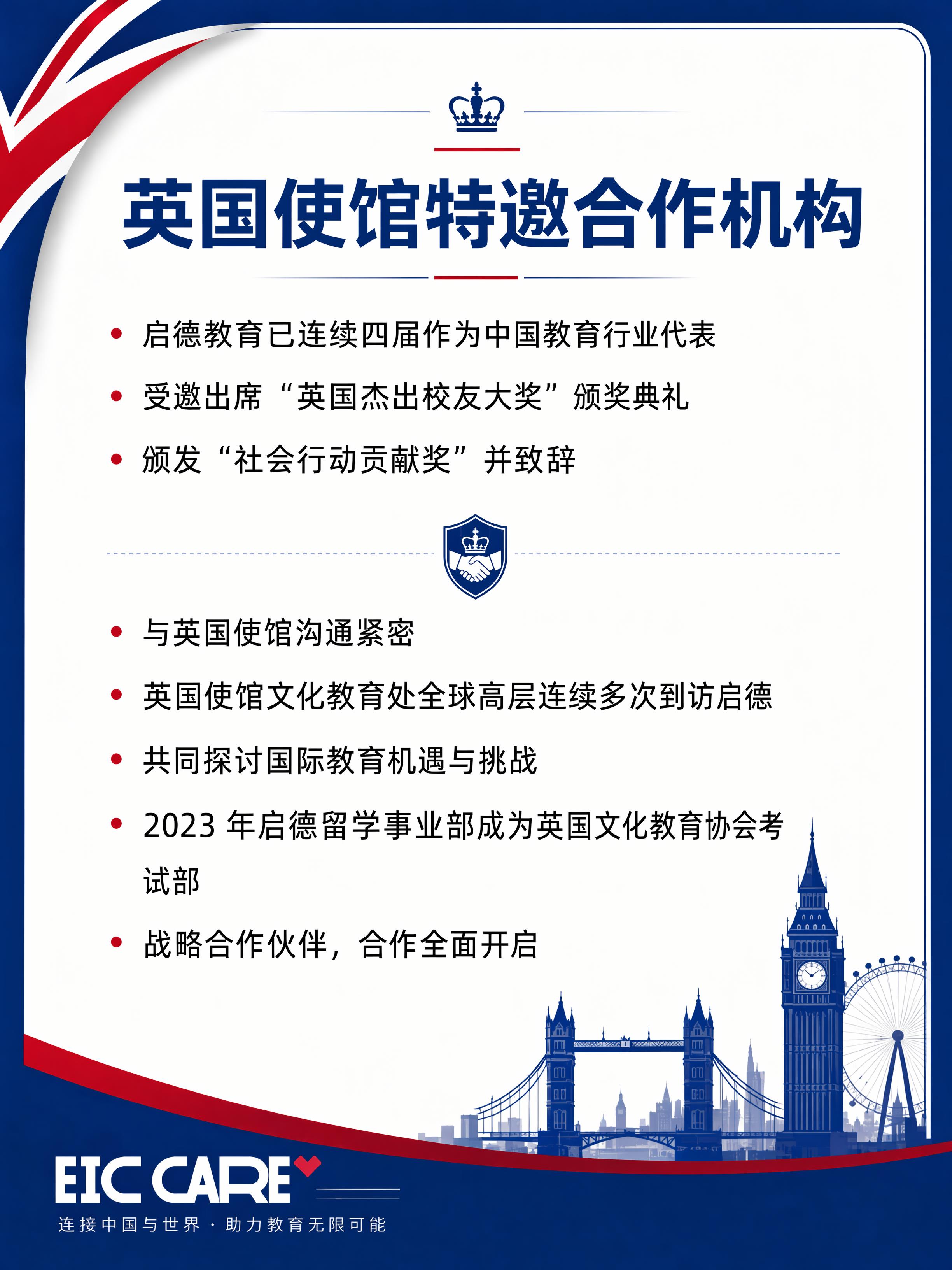 英国使馆特邀合作机构

• 启德教育已连续四届作为中国教育行业代表
• 受邀出席“英国杰出校友大奖”颁奖典礼
• 颁发“社会行动贡献奖”并致辞

• 与英国使馆沟通紧密
• 英国使馆文化教育处全球高层连续多次到访启德
• 共同探讨国际教育机遇与挑战
• 2023 年启德留学事业部成为英国文化教育协会考试部
• 战略合作伙伴，合作全面开启

EIC CARE
连接中国与世界 · 助力教育无限可能